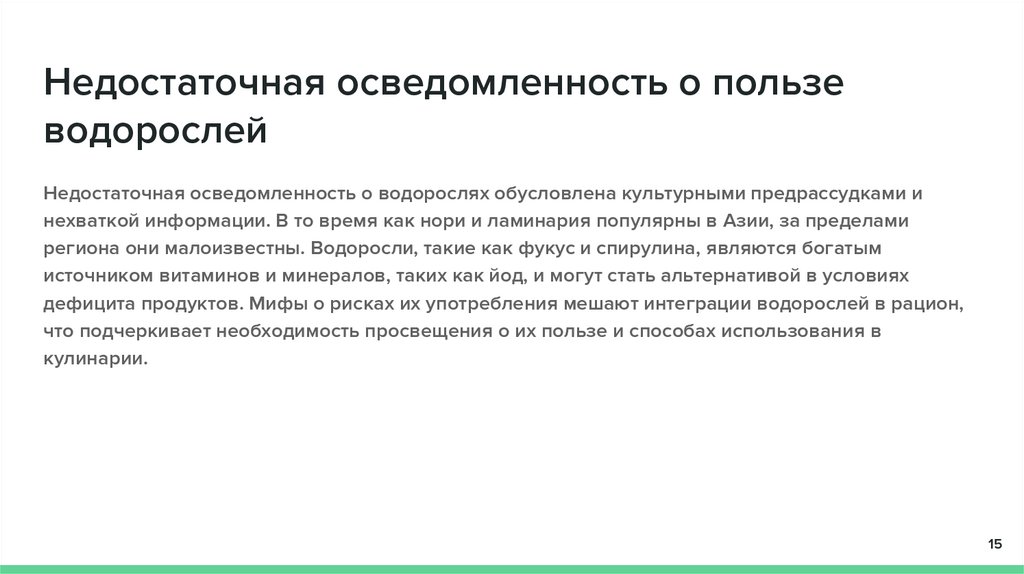 Недостаточная осведомленность о пользе водорослей

Недостаточная осведомленность о водорослях обусловлена культурными предрассудками и нехваткой информации. В то время как нори и ламинария популярны в Азии, за пределами региона они малоизвестны. Водоросли, такие как фукус и спирулина, являются богатым источником витаминов и минералов, таких как йод, и могут стать альтернативой в условиях дефицита продуктов. Мифы о рисках их употребления мешают интеграции водорослей в рацион, что подчеркивает необходимость просвещения о их пользе и способах использования в кулинарии.

15